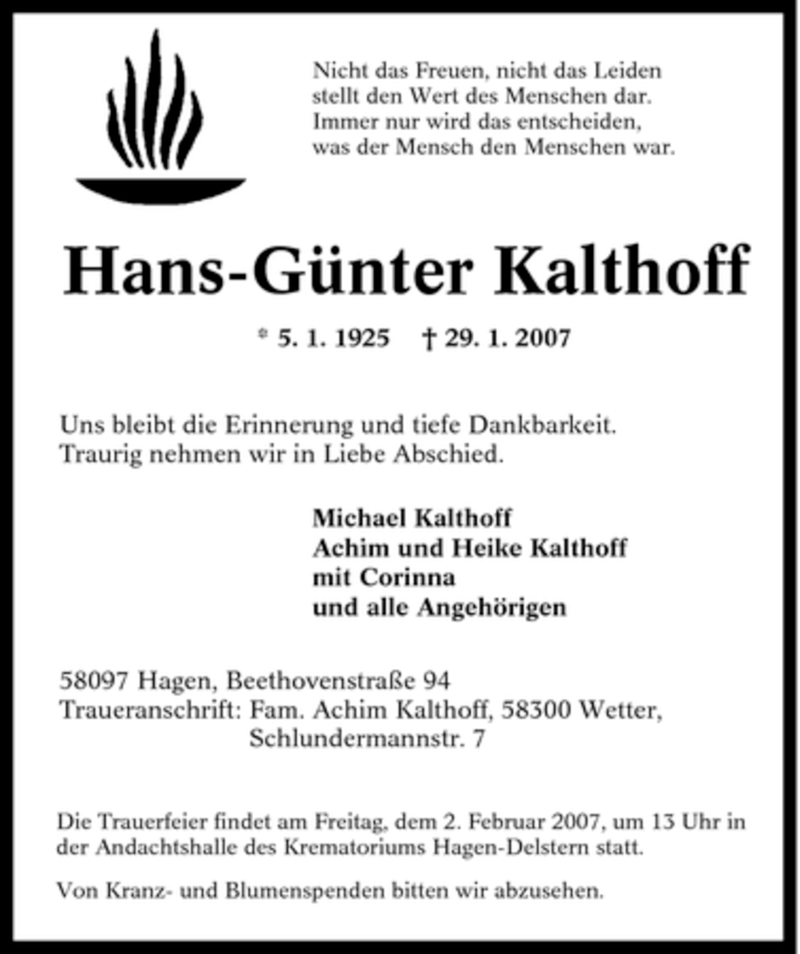 Nicht das Freuen, nicht das Leiden
stellt den Wert des Menschen dar.
Immer nur wird das entscheiden,
was der Mensch den Menschen war.

Hans-Günter Kalthoff

* 5. 1. 1925 † 29. 1. 2007

Uns bleibt die Erinnerung und tiefe Dankbarkeit.
Traurig nehmen wir in Liebe Abschied.

Michael Kalthoff
Achim und Heike Kalthoff
mit Corinna
und alle Angehörigen

58097 Hagen, Beethovenstraße 94
Traueranschrift: Fam. Achim Kalthoff, 58300 Wetter, Schlundermannstr. 7

Die Trauerfeier findet am Freitag, dem 2. Februar 2007, um 13 Uhr in der Andachtshalle des Krematoriums Hagen-Delstern statt.

Von Kranz- und Blumenspenden bitten wir abzusehen.